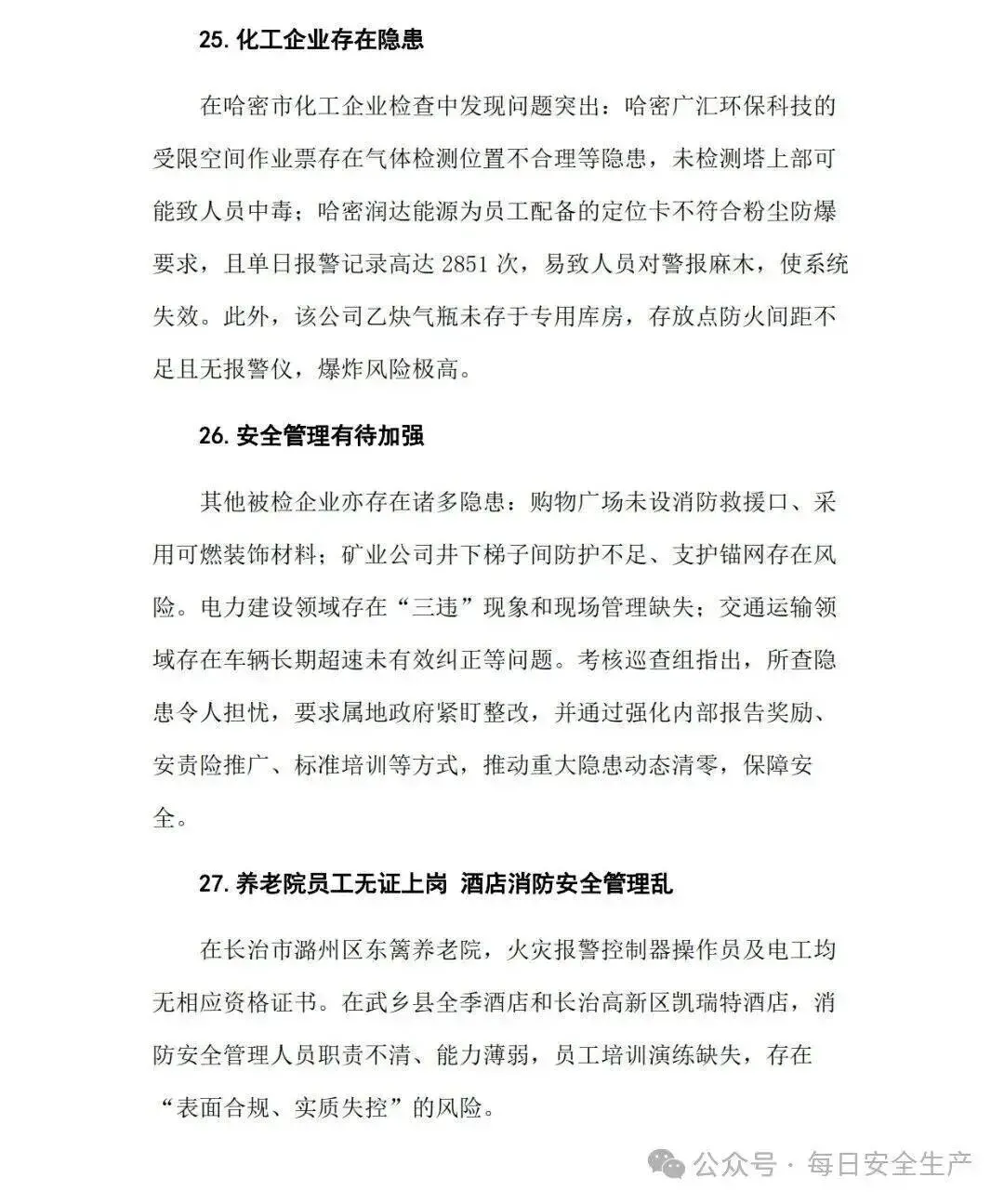 25. 化工企业存在隐患

在哈密市化工企业检查中发现问题突出：哈密广汇环保科技的受限空间作业票存在气体检测位置不合理等隐患，未检测塔上部可能致人员中毒；哈密润达能源为员工配备的定位卡不符合粉尘防爆要求，且单日报警记录高达 2851 次，易致人员对警报麻木，使系统失效。此外，该公司乙炔气瓶未存于专用库房，存放点防火间距不足且无报警仪，爆炸风险极高。

26. 安全管理有待加强

其他被检企业亦存在诸多隐患：购物广场未设消防救援口、采用可燃装饰材料；矿业公司井下梯子间防护不足、支护锚网存在风险。电力建设领域存在“三违”现象和现场管理缺失；交通运输领域存在车辆长期超速未有效纠正等问题。考核巡查组指出，所查隐患令人担忧，要求属地政府紧盯整改，并通过强化内部报告奖励、安责险推广、标准培训等方式，推动重大隐患动态清零，保障安全。

27. 养老院员工无证上岗 酒店消防安全管理乱

在长治市潞州区东篱养老院，火灾报警控制器操作员及电工均无相应资格证书。在武乡县全季酒店和长治高新区凯瑞特酒店，消防安全管理人员职责不清、能力薄弱，员工培训演练缺失，存在“表面合规、实质失控”的风险。

公众号 · 每日安全生产